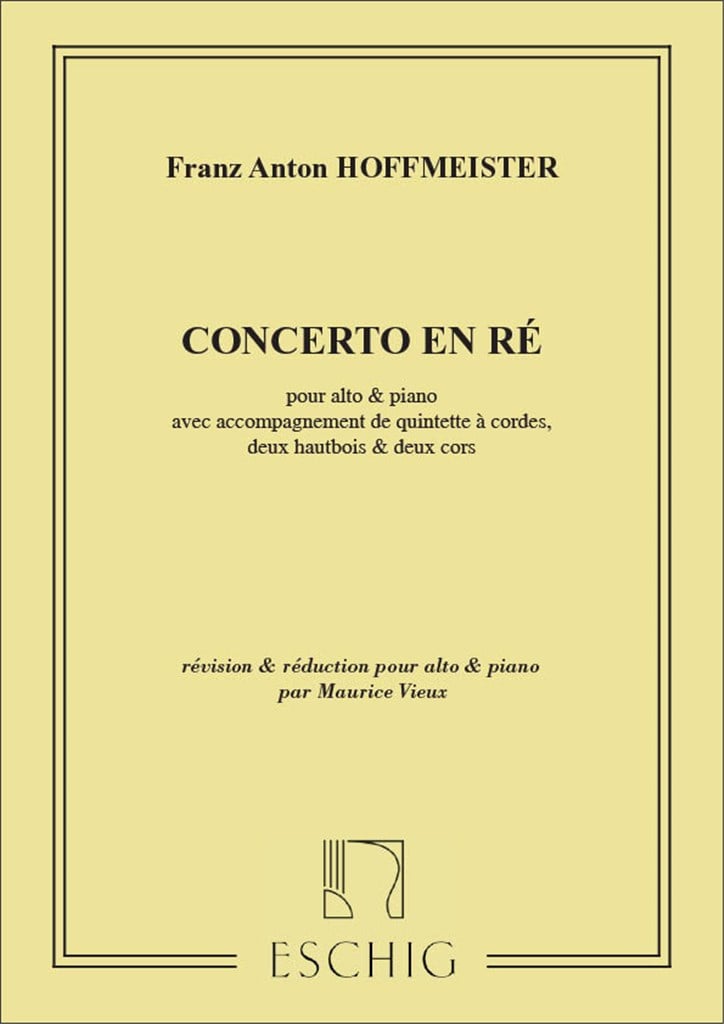 Franz Anton HOFFMEISTER

CONCERTO EN RÉ

pour alto & piano
avec accompagnement de quintette à cordes,
deux hautbois & deux cors

révision & réduction pour alto & piano
par Maurice Vieux

ESCHIG